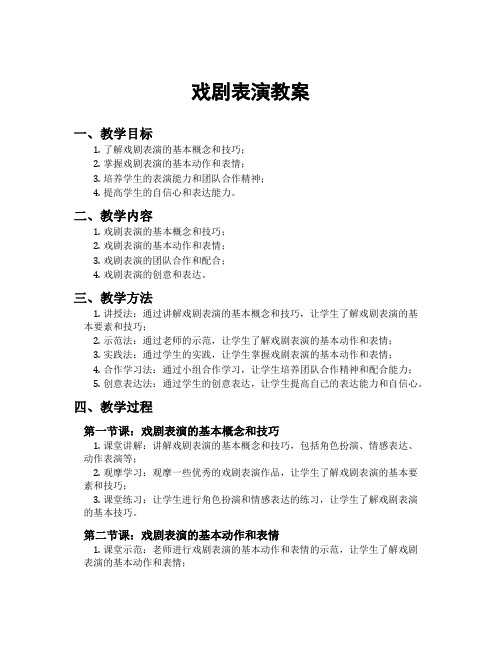 戏剧表演教案

一、教学目标

1. 了解戏剧表演的基本概念和技巧；
2. 掌握戏剧表演的基本动作和表情；
3. 培养学生的表演能力和团队合作精神；
4. 提高学生的自信心和表达能力。

二、教学内容

1. 戏剧表演的基本概念和技巧；
2. 戏剧表演的基本动作和表情；
3. 戏剧表演的团队合作和配合；
4. 戏剧表演的创意和表达。

三、教学方法

1. 讲授法：通过讲解戏剧表演的基本概念和技巧，让学生了解戏剧表演的基本要素和技巧；
2. 示范法：通过老师的示范，让学生了解戏剧表演的基本动作和表情；
3. 实践法：通过学生的实践，让学生掌握戏剧表演的基本动作和表情；
4. 合作学习法：通过小组合作学习，让学生培养团队合作精神和配合能力；
5. 创意表达法：通过学生的创意表达，让学生提高自己的表达能力和自信心。

四、教学过程

第一节课：戏剧表演的基本概念和技巧

1. 课堂讲解：讲解戏剧表演的基本概念和技巧，包括角色扮演、情感表达、动作表演等；
2. 观摩学习：观摩一些优秀的戏剧表演作品，让学生了解戏剧表演的基本要素和技巧；
3. 课堂练习：让学生进行角色扮演和情感表达的练习，让学生了解戏剧表演的基本技巧。

第二节课：戏剧表演的基本动作和表情

1. 课堂示范：老师进行戏剧表演的基本动作和表情的示范，让学生了解戏剧表演的基本动作和表情；